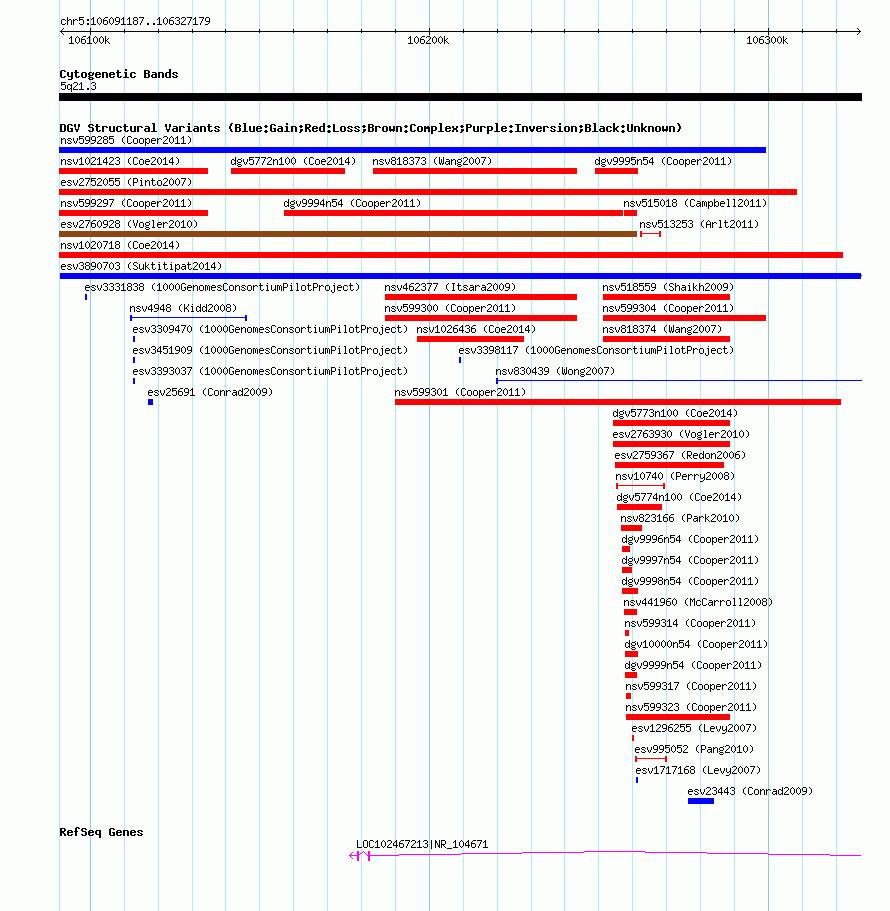 chr5:106091187..106327179

106100k

106200k

106300k

Cytogenetic Bands
5q21.3

DGV Structural Variants (Blue:Gain;Red:Loss;Brown:Complex;Purple:Inversion;Black:Unknown)

nsv599285 (Cooper2011)

nsv1021423 (Coe2014) dgv5772n100 (Coe2014) nsv818373 (Wang2007) dgv9995n54 (Cooper2011)

esv2752055 (Pinto2007)

nsv599297 (Cooper2011) dgv9994n54 (Cooper2011) nsv515018 (Campbell2011)

esv2760928 (Vogler2010) nsv513253 (Arlt2011)

nsv1020718 (Coe2014)

esv3890703 (Suktitipat2014)

esv3331838 (1000GenomesConsortiumPilotProject) nsv462377 (Itsara2009) nsv518559 (Shaikh2009)

nsv4948 (Kidd2008) nsv599300 (Cooper2011) nsv599304 (Cooper2011)

esv3309470 (1000GenomesConsortiumPilotProject) nsv1026436 (Coe2014) nsv818374 (Wang2007)

esv3451909 (1000GenomesConsortiumPilotProject) esv3398117 (1000GenomesConsortiumPilotProject)

esv3393037 (1000GenomesConsortiumPilotProject) nsv830439 (Wong2007)

esv25691 (Conrad2009) nsv599301 (Cooper2011)

dgv5773n100 (Coe2014)

esv2763930 (Vogler2010)

esv2759367 (Redon2006)

nsv10740 (Perry2008)

dgv5774n100 (Coe2014)

nsv823166 (Park2010)

dgv9996n54 (Cooper2011)

dgv9997n54 (Cooper2011)

dgv9998n54 (Cooper2011)

nsv441960 (McCarroll2008)

nsv599314 (Cooper2011)

dgv10000n54 (Cooper2011)

dgv9999n54 (Cooper2011)

nsv599317 (Cooper2011)

nsv599323 (Cooper2011)

esv1296255 (Levy2007)

esv995052 (Pang2010)

esv1717168 (Levy2007)

esv23443 (Conrad2009)

RefSeq Genes

LOC102467213|NR_104671